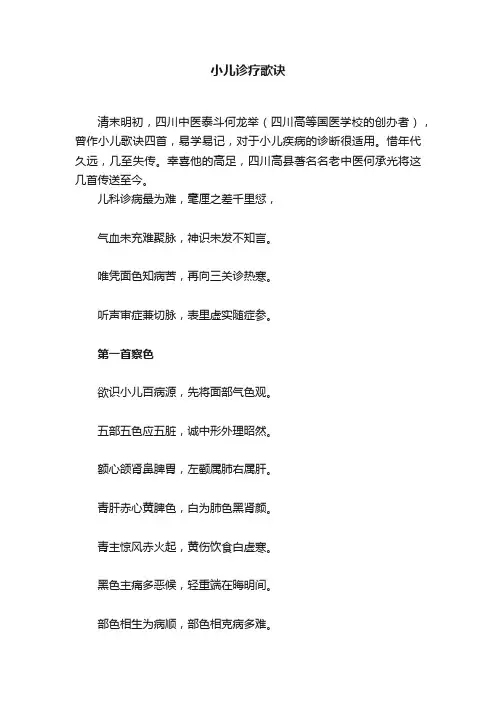 小儿诊疗歌诀

清末明初，四川中医泰斗何龙举（四川高等国医学校的创办者），曾作小儿歌诀四首，易学易记，对于小儿疾病的诊断很适用。惜年代久远，几至失传。幸喜他的高足，四川高县著名名老中医何承光将这几首传送至今。

儿科诊病最为难，毫厘之差千里愆，

气血未充难聚脉，神识未发不知言。

唯凭面色知病苦，再向三关诊热寒。

听声审症兼切脉，表里虚实随症参。

第一首察色

欲识小儿百病源，先将面部气色观。

五部五色应五脏，诚中形外理昭然。

额心颌肾鼻脾胃，左颧属肺右属肝。

青肝赤心黄脾色，白为肺色黑肾颜。

青主惊风赤火起，黄伤饮食白虚寒。

黑色主痛多恶候，轻重端在晦明间。

部色相生为病顺，部色相克病多难。